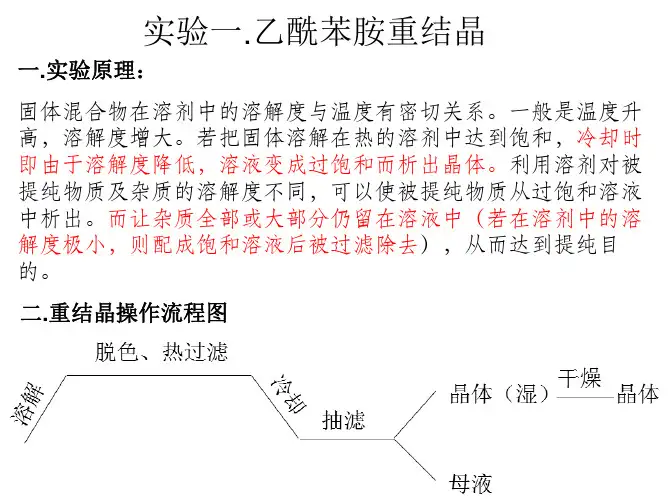 实验一.乙酰苯胺重结晶

一.实验原理：

固体混合物在溶剂中的溶解度与温度有密切关系。一般是温度升高，溶解度增大。若把固体溶解在热的溶剂中达到饱和，冷却时即由于溶解度降低，溶液变成过饱和而析出晶体。利用溶剂对被提纯物质及杂质的溶解度不同，可以使被提纯物质从过饱和溶液中析出。而让杂质全部或大部分仍留在溶液中（若在溶剂中的溶解度极小，则配成饱和溶液后被过滤除去），从而达到提纯目的。

二.重结晶操作流程图

溶解

脱色、热过滤

冷却

抽滤

晶体（湿）

干燥

晶体

母液